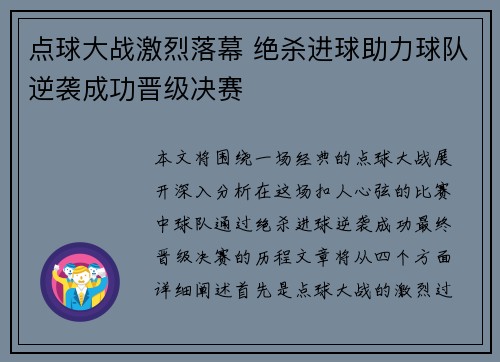 点球大战激烈落幕 绝杀进球助力球队逆袭成功晋级决赛

本文将围绕一场经典的点球大战展开深入分析在这场扣人心弦的比赛中球队通过绝杀进球逆袭成功最终晋级决赛的历程文章将从四个方面详细阐述首先是点球大战的激烈过